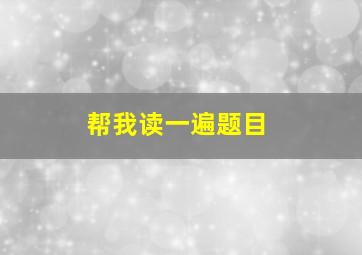 帮我读一遍题目